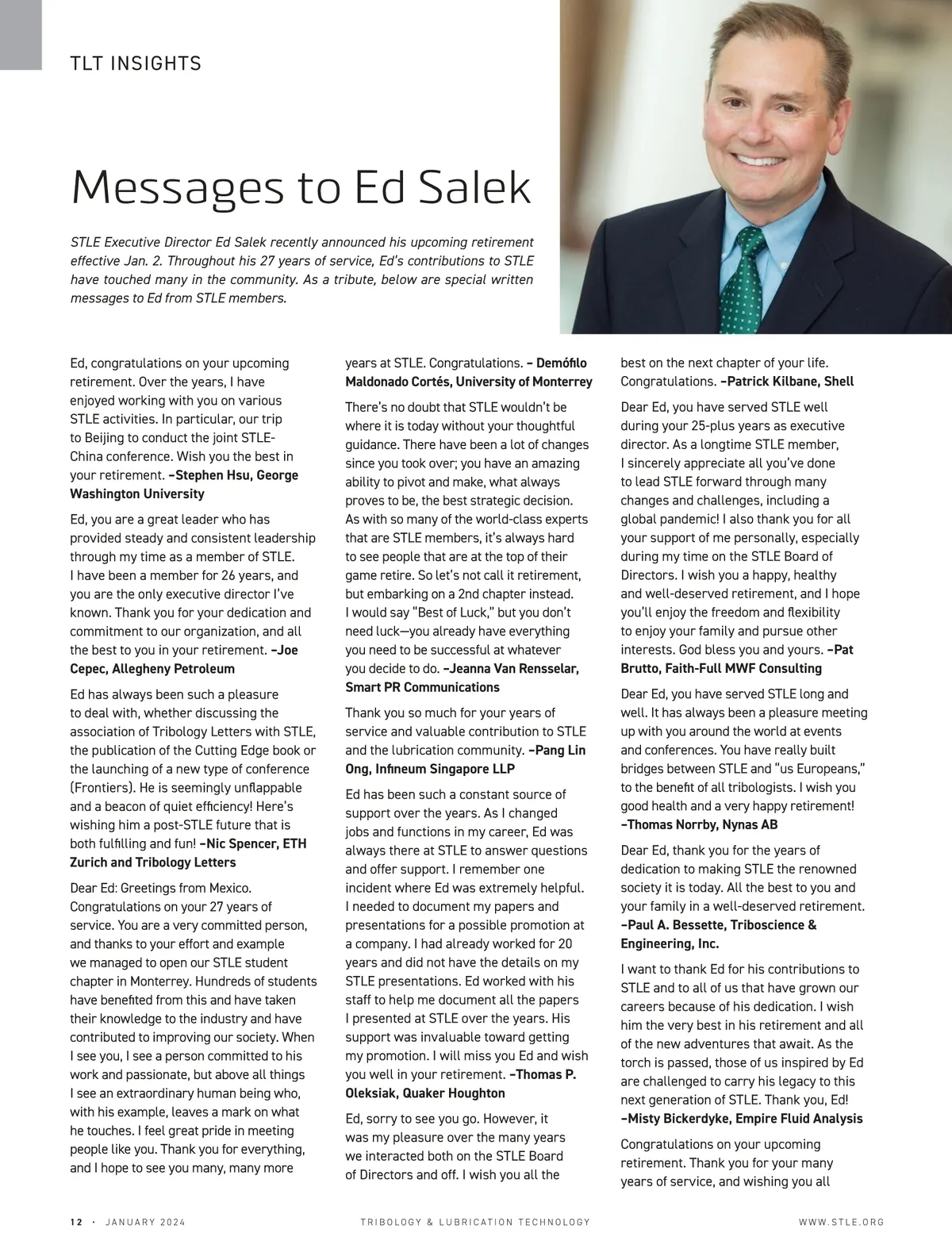 TLT INSIGHTS

Messages to Ed Salek

STLE Executive Director Ed Salek recently announced his upcoming retirement effective Jan. 2. Throughout his 27 years of service, Ed's contributions to STLE have touched many in the community. As a tribute, below are special written messages to Ed from STLE members.

Ed, congratulations on your upcoming retirement. Over the years, I have enjoyed working with you on various STLE activities. In particular, our trip to Beijing to conduct the joint STLE-China conference. Wish you the best in your retirement. –Stephen Hsu, George Washington University

Ed, you are a great leader who has provided steady and consistent leadership through my time as a member of STLE. I have been a member for 26 years, and you are the only executive director I've known. Thank you for your dedication and commitment to our organization, and all the best to you in your retirement. –Joe Cepec, Allegheny Petroleum

Ed has always been such a pleasure to deal with, whether discussing the association of Tribology Letters with STLE, the publication of the Cutting Edge book or the launching of a new type of conference (Frontiers). He is seemingly unflappable and a beacon of quiet efficiency! Here's wishing him a post-STLE future that is both fulfilling and fun! –Nic Spencer, ETH Zurich and Tribology Letters

Dear Ed: Greetings from Mexico. Congratulations on your 27 years of service. You are a very committed person, and thanks to your effort and example we managed to open our STLE student chapter in Monterrey. Hundreds of students have benefited from this and have taken their knowledge to the industry and have contributed to improving our society. When I see you, I see a person committed to his work and passionate, but above all things I see an extraordinary human being who, with his example, leaves a mark on what he touches. I feel great pride in meeting people like you. Thank you for everything, and I hope to see you many, many more years at STLE. Congratulations. – Demófilo Maldonado Cortés, University of Monterrey

There's no doubt that STLE wouldn't be where it is today without your thoughtful guidance. There have been a lot of changes since you took over; you have an amazing ability to pivot and make, what always proves to be, the best strategic decision. As with so many of the world-class experts that are STLE members, it's always hard to see people that are at the top of their game retire. So let's not call it retirement, but embarking on a 2nd chapter instead. I would say "Best of Luck," but you don't need luck—you already have everything you need to be successful at whatever you decide to do. –Jeanna Van Rensselar, Smart PR Communications

Thank you so much for your years of service and valuable contribution to STLE and the lubrication community. –Pang Lin Ong, Infineum Singapore LLP

Ed has been such a constant source of support over the years. As I changed jobs and functions in my career, Ed was always there at STLE to answer questions and offer support. I remember one incident where Ed was extremely helpful. I needed to document my papers and presentations for a possible promotion at a company. I had already worked for 20 years and did not have the details on my STLE presentations. Ed worked with his staff to help me document all the papers I presented at STLE over the years. His support was invaluable toward getting my promotion. I will miss you Ed and wish you well in your retirement. –Thomas P. Oleksiak, Quaker Houghton

Ed, sorry to see you go. However, it was my pleasure over the many years we interacted both on the STLE Board of Directors and off. I wish you all the best on the next chapter of your life. Congratulations. –Patrick Kilbane, Shell

Dear Ed, you have served STLE well during your 25-plus years as executive director. As a longtime STLE member, I sincerely appreciate all you've done to lead STLE forward through many changes and challenges, including a global pandemic! I also thank you for all your support of me personally, especially during my time on the STLE Board of Directors. I wish you a happy, healthy and well-deserved retirement, and I hope you'll enjoy the freedom and flexibility to enjoy your family and pursue other interests. God bless you and yours. –Pat Brutto, Faith-Full MWF Consulting

Dear Ed, you have served STLE long and well. It has always been a pleasure meeting up with you around the world at events and conferences. You have really built bridges between STLE and "us Europeans," to the benefit of all tribologists. I wish you good health and a very happy retirement! –Thomas Norrby, Nynas AB

Dear Ed, thank you for the years of dedication to making STLE the renowned society it is today. All the best to you and your family in a well-deserved retirement. –Paul A. Bessette, Triboscience & Engineering, Inc.

I want to thank Ed for his contributions to STLE and to all of us that have grown our careers because of his dedication. I wish him the very best in his retirement and all of the new adventures that await. As the torch is passed, those of us inspired by Ed are challenged to carry his legacy to this next generation of STLE. Thank you, Ed! –Misty Bickerdyke, Empire Fluid Analysis

Congratulations on your upcoming retirement. Thank you for your many years of service, and wishing you all

12 · JANUARY 2024 TRIBOLOGY & LUBRICATION TECHNOLOGY WWW.STLE.ORG